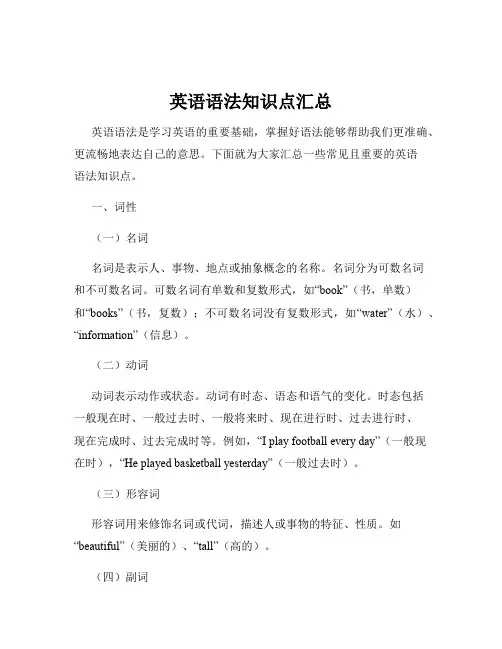 英语语法知识点汇总

英语语法是学习英语的重要基础，掌握好语法能够帮助我们更准确、更流畅地表达自己的意思。下面就为大家汇总一些常见且重要的英语语法知识点。

一、词性

（一）名词

名词是表示人、事物、地点或抽象概念的名称。名词分为可数名词和不可数名词。可数名词有单数和复数形式，如“book”（书，单数）和“books”（书，复数）；不可数名词没有复数形式，如“water”（水）、“information”（信息）。

（二）动词

动词表示动作或状态。动词有时态、语态和语气的变化。时态包括一般现在时、一般过去时、一般将来时、现在进行时、过去进行时、现在完成时、过去完成时等。例如，“I play football every day”（一般现在时），“He played basketball yesterday”（一般过去时）。

（三）形容词

形容词用来修饰名词或代词，描述人或事物的特征、性质。如“beautiful”（美丽的）、“tall”（高的）。

（四）副词